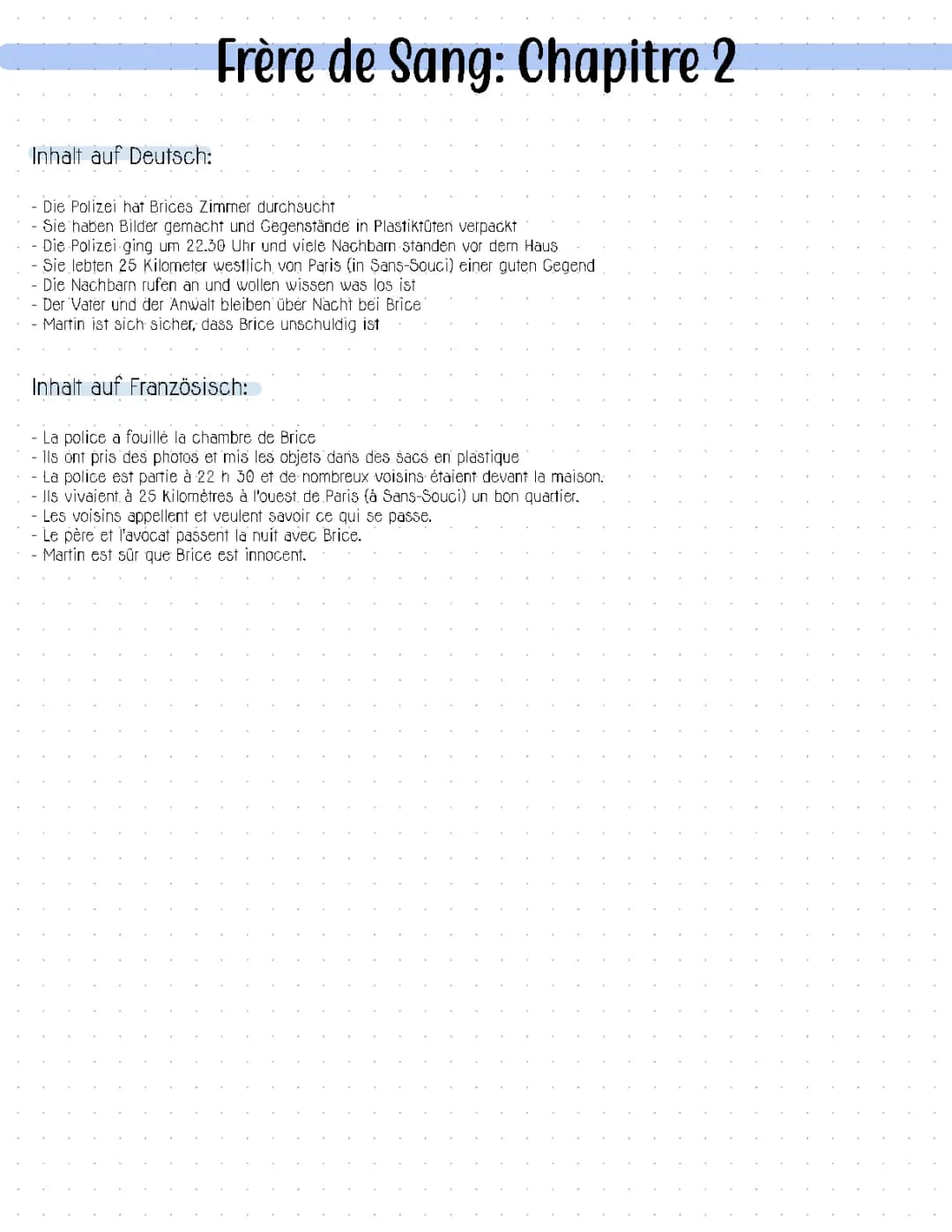 Frère de Sang: Chapitre 2

Inhalt auf Deutsch:

- Die Polizei hat Brices Zimmer durchsucht
- Sie haben Bilder gemacht und Gegenstände in Plastiktüten verpackt
- Die Polizei ging um 22.30 Uhr und viele Nachbarn standen vor dem Haus
- Sie lebten 25 Kilometer westlich von Paris (in Sans-Souci) einer guten Gegend
- Die Nachbarn rufen an und wollen wissen was los ist
- Der Vater und der Anwalt bleiben über Nacht bei Brice
- Martin ist sich sicher, dass Brice unschuldig ist

Inhalt auf Französisch:

- La police a fouillé la chambre de Brice
- Ils ont pris des photos et mis les objets dans des sacs en plastique
- La police est partie à 22 h 30 et de nombreux voisins étaient devant la maison.
- Ils vivaient à 25 Kilomètres à l'ouest de Paris (à Sans-Souci) un bon quartier.
- Les voisins appellent et veulent savoir ce qui se passe.
- Le père et l'avocat passent la nuit avec Brice.
- Martin est sûr que Brice est innocent.